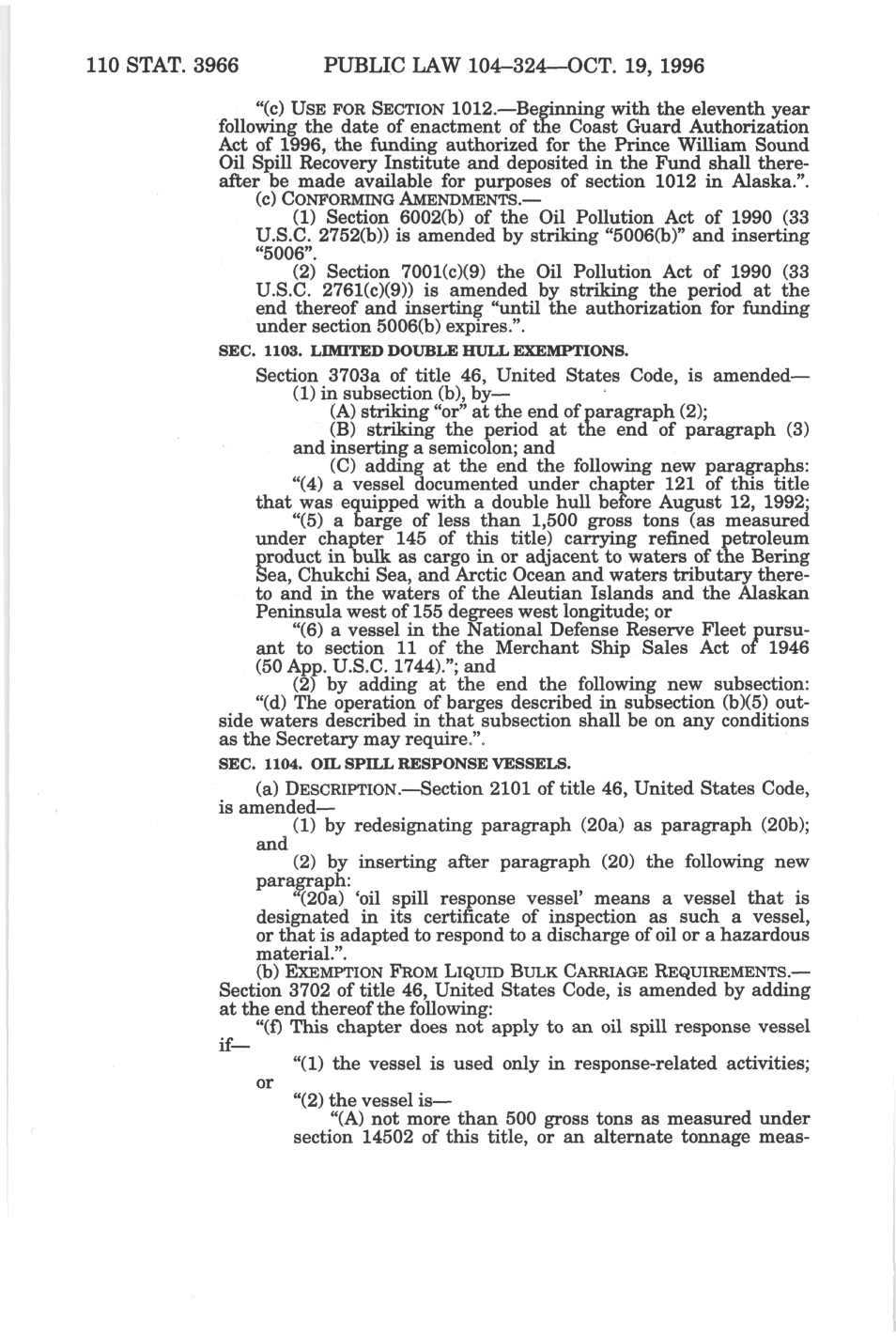 110 STAT. 3966 PUBLIC LAW 104–324—OCT. 19, 1996

"(c) USE FOR SECTION 1012.—Beginning with the eleventh year following the date of enactment of the Coast Guard Authorization Act of 1996, the funding authorized for the Prince William Sound Oil Spill Recovery Institute and deposited in the Fund shall thereafter be made available for purposes of section 1012 in Alaska.".

(c) CONFORMING AMENDMENTS.—

(1) Section 6002(b) of the Oil Pollution Act of 1990 (33 U.S.C. 2752(b)) is amended by striking "5006(b)" and inserting "5006".

(2) Section 7001(c)(9) the Oil Pollution Act of 1990 (33 U.S.C. 2761(c)(9)) is amended by striking the period at the end thereof and inserting "until the authorization for funding under section 5006(b) expires.".

SEC. 1103. LIMITED DOUBLE HULL EXEMPTIONS.

Section 3703a of title 46, United States Code, is amended—

(1) in subsection (b), by—

(A) striking "or" at the end of paragraph (2);

(B) striking the period at the end of paragraph (3) and inserting a semicolon; and

(C) adding at the end the following new paragraphs:

"(4) a vessel documented under chapter 121 of this title that was equipped with a double hull before August 12, 1992;

"(5) a barge of less than 1,500 gross tons (as measured under chapter 145 of this title) carrying refined petroleum product in bulk as cargo in or adjacent to waters of the Bering Sea, Chukchi Sea, and Arctic Ocean and waters tributary thereto and in the waters of the Aleutian Islands and the Alaskan Peninsula west of 155 degrees west longitude; or

"(6) a vessel in the National Defense Reserve Fleet pursuant to section 11 of the Merchant Ship Sales Act of 1946 (50 App. U.S.C. 1744)."; and

(2) by adding at the end the following new subsection:

"(d) The operation of barges described in subsection (b)(5) outside waters described in that subsection shall be on any conditions as the Secretary may require.".

SEC. 1104. OIL SPILL RESPONSE VESSELS.

(a) DESCRIPTION.—Section 2101 of title 46, United States Code, is amended—

(1) by redesignating paragraph (20a) as paragraph (20b); and

(2) by inserting after paragraph (20) the following new paragraph:

"(20a) 'oil spill response vessel' means a vessel that is designated in its certificate of inspection as such a vessel, or that is adapted to respond to a discharge of oil or a hazardous material.".

(b) EXEMPTION FROM LIQUID BULK CARRIAGE REQUIREMENTS.—Section 3702 of title 46, United States Code, is amended by adding at the end thereof the following:

"(f) This chapter does not apply to an oil spill response vessel if—

"(1) the vessel is used only in response-related activities; or

"(2) the vessel is—

"(A) not more than 500 gross tons as measured under section 14502 of this title, or an alternate tonnage meas-